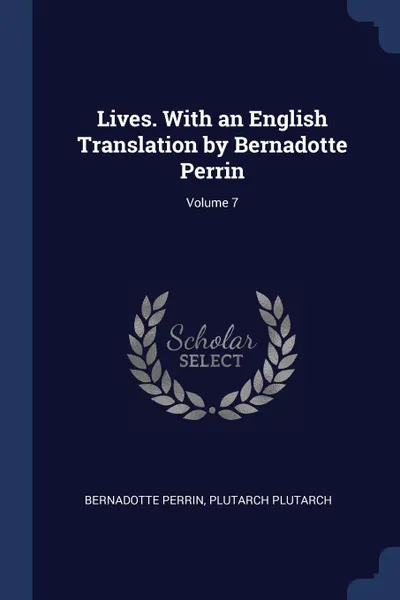 Lives. With an English Translation by Bernadotte Perrin

Volume 7

Scholar SELECT

BERNADOTTE PERRIN, PLUTARCH PLUTARCH